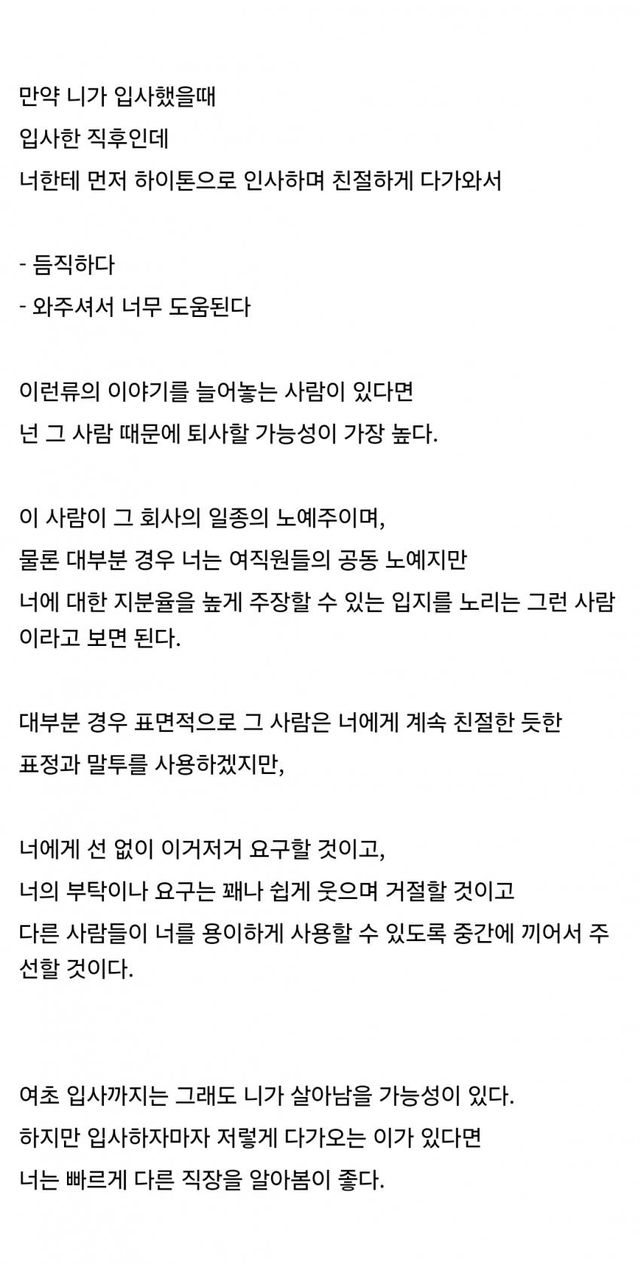 만약 니가 입사했을때
입사한 직후인데
너한테 먼저 하이톤으로 인사하며 친절하게 다가와서

- 듬직하다
- 와주셔서 너무 도움된다

이런류의 이야기를 늘어놓는 사람이 있다면
넌 그 사람 때문에 퇴사할 가능성이 가장 높다.

이 사람이 그 회사의 일종의 노예주이며,
물론 대부분 경우 너는 여직원들의 공동 노예지만
너에 대한 지분율을 높게 주장할 수 있는 입지를 노리는 그런 사람이라고 보면 된다.

대부분 경우 표면적으로 그 사람은 너에게 계속 친절한 듯한
표정과 말투를 사용하겠지만,

너에게 선 없이 이거저거 요구할 것이고,
너의 부탁이나 요구는 꽤나 쉽게 웃으며 거절할 것이고
다른 사람들이 너를 용이하게 사용할 수 있도록 중간에 끼어서 주선할 것이다.

여초 입사까지는 그래도 니가 살아남을 가능성이 있다.
하지만 입사하자마자 저렇게 다가오는 이가 있다면
너는 빠르게 다른 직장을 알아봄이 좋다.